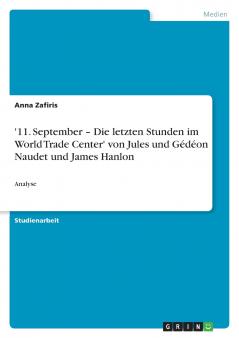 Medien

Anna Zafiris

'11. September – Die letzten Stunden im World Trade Center' von Jules und Gédéon Naudet und James Hanlon

Analyse

Studienarbeit

GRIN